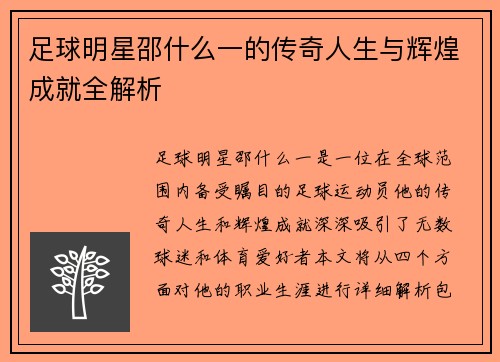 足球明星邵什么一的传奇人生与辉煌成就全解析

足球明星邵什么一是一位在全球范围内备受瞩目的足球运动员他的传奇人生和辉煌成就深深吸引了无数球迷和体育爱好者本文将从四个方面对他的职业生涯进行详细解析包